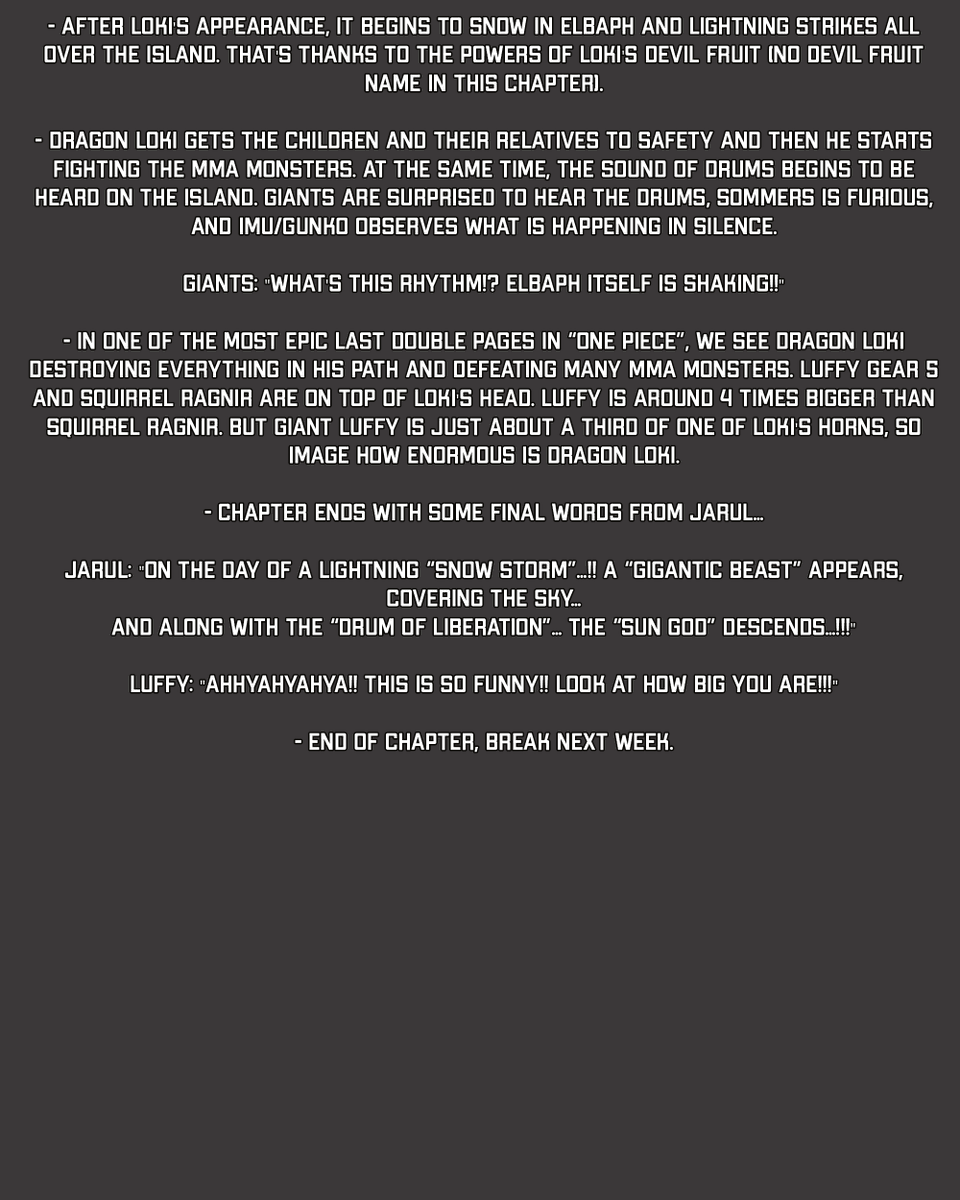 - AFTER LOKI'S APPEARANCE, IT BEGINS TO SNOW IN ELBAPH AND LIGHTNING STRIKES ALL OVER THE ISLAND. THAT'S THANKS TO THE POWERS OF LOKI'S DEVIL FRUIT (NO DEVIL FRUIT NAME IN THIS CHAPTER).

- DRAGON LOKI GETS THE CHILDREN AND THEIR RELATIVES TO SAFETY AND THEN HE STARTS FIGHTING THE MMA MONSTERS. AT THE SAME TIME, THE SOUND OF DRUMS BEGINS TO BE HEARD ON THE ISLAND. GIANTS ARE SURPRISED TO HEAR THE DRUMS, SOMMERS IS FURIOUS, AND IMU/GUNKO OBSERVES WHAT IS HAPPENING IN SILENCE.

GIANTS: "WHAT'S THIS RHYTHM!? ELBAPH ITSELF IS SHAKING!!"

- IN ONE OF THE MOST EPIC LAST DOUBLE PAGES IN "ONE PIECE", WE SEE DRAGON LOKI DESTROYING EVERYTHING IN HIS PATH AND DEFEATING MANY MMA MONSTERS. LUFFY GEAR 5 AND SQUIRREL RAGNIR ARE ON TOP OF LOKI'S HEAD. LUFFY IS AROUND 4 TIMES BIGGER THAN SQUIRREL RAGNIR. BUT GIANT LUFFY IS JUST ABOUT A THIRD OF ONE OF LOKI'S HORNS, SO IMAGE HOW ENORMOUS IS DRAGON LOKI.

- CHAPTER ENDS WITH SOME FINAL WORDS FROM JARUL...

JARUL: "ON THE DAY OF A LIGHTNING "SNOW STORM"...!! A "GIGANTIC BEAST" APPEARS, COVERING THE SKY...
AND ALONG WITH THE "DRUM OF LIBERATION"... THE "SUN GOD" DESCENDS...!!!"

LUFFY: "AHHYAHYAHYA!! THIS IS SO FUNNY!! LOOK AT HOW BIG YOU ARE!!!"

- END OF CHAPTER, BREAK NEXT WEEK.